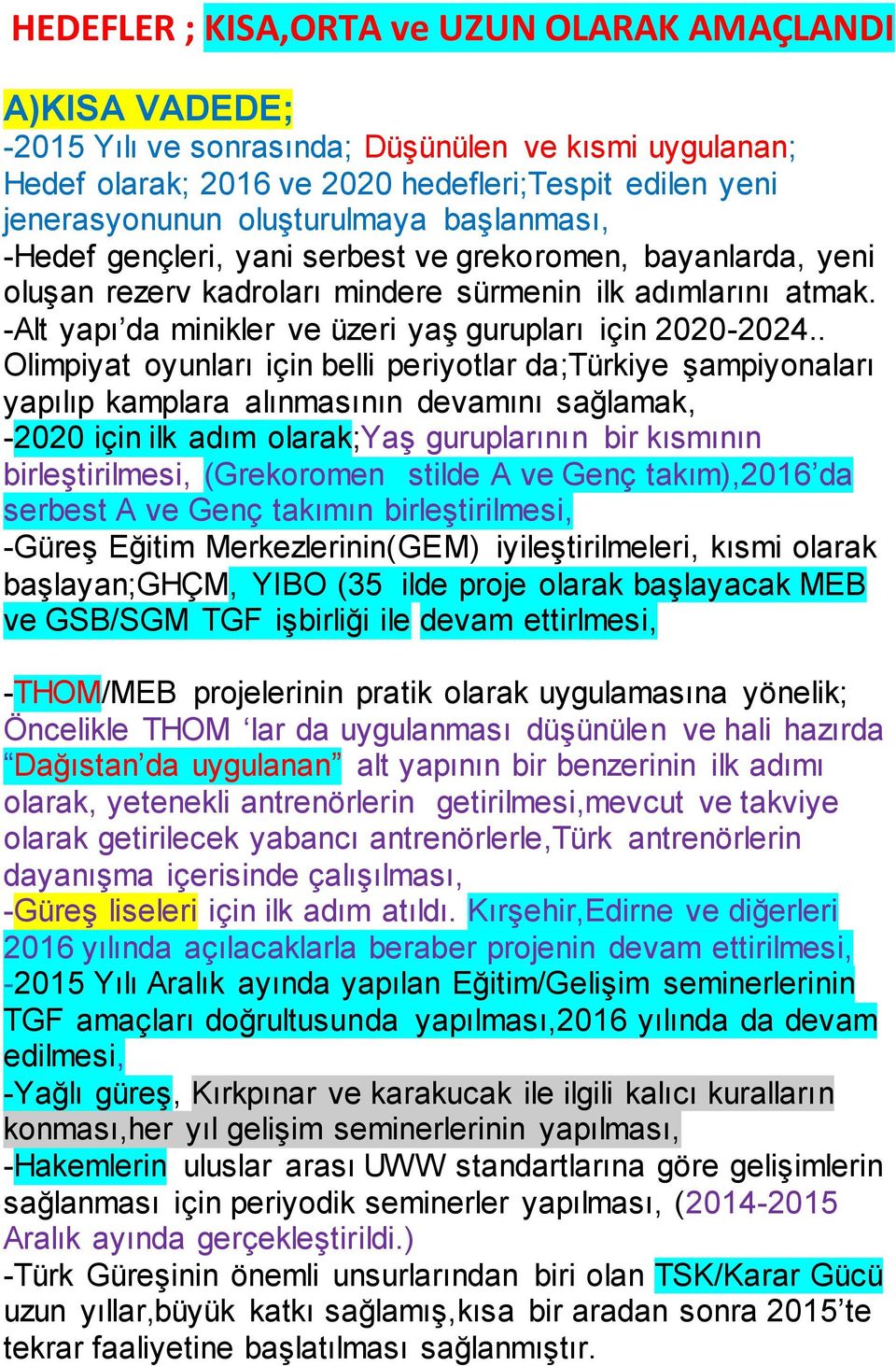 HEDEFLER ; KISA,ORTA ve UZUN OLARAK AMAÇLANDI

A)KISA VADEDE;
-2015 Yılı ve sonrasında; Düşünülen ve kısmi uygulanan; Hedef olarak; 2016 ve 2020 hedefleri;Tespit edilen yeni jenerasyonunun oluşturulmaya başlanması,
-Hedef gençleri, yani serbest ve grekoromen, bayanlarda, yeni oluşan rezerv kadroları mindere sürmenin ilk adımlarını atmak.
-Alt yapı'da minikler ve üzeri yaş gurupları için 2020-2024.. Olimpiyat oyunları için belli periyotlar da;Türkiye şampiyonaları yapılıp kamplara alınmasının devamını sağlamak,
-2020 için ilk adım olarak;Yaş guruplarının bir kısmının birleştirilmesi, (Grekoromen stilde A ve Genç takım),2016'da serbest A ve Genç takımın birleştirilmesi,
-Güreş Eğitim Merkezlerinin(GEM) iyileştirilmeleri, kısmi olarak başlayan;GHÇM, YIBO (35 ilde proje olarak başlayacak MEB ve GSB/SGM TGF işbirliği ile devam ettirlmesi,

-THOM/MEB projelerinin pratik olarak uygulamasına yönelik; Öncelikle THOM 'lar da uygulanması düşünülen ve hali hazırda "Dağıstan'da uygulanan" alt yapının bir benzerinin ilk adımı olarak, yetenekli antrenörlerin getirilmesi,mevcut ve takviye olarak getirilecek yabancı antrenörlerle,Türk antrenörlerin dayanışma içerisinde çalışılması,
-Güreş liseleri için ilk adım atıldı. Kırşehir,Edirne ve diğerleri 2016 yılında açılacaklarla beraber projenin devam ettirilmesi,
-2015 Yılı Aralık ayında yapılan Eğitim/Gelişim seminerlerinin TGF amaçları doğrultusunda yapılması,2016 yılında da devam edilmesi,
-Yağlı güreş, Kırkpınar ve karakucak ile ilgili kalıcı kuralların konması,her yıl gelişim seminerlerinin yapılması,
-Hakemlerin uluslar arası UWW standartlarına göre gelişimlerin sağlanması için periyodik seminerler yapılması, (2014-2015 Aralık ayında gerçekleştirildi.)
-Türk Güreşinin önemli unsurlarından biri olan TSK/Karar Gücü uzun yıllar,büyük katkı sağlamış,kısa bir aradan sonra 2015'te tekrar faaliyetine başlatılması sağlanmıştır.